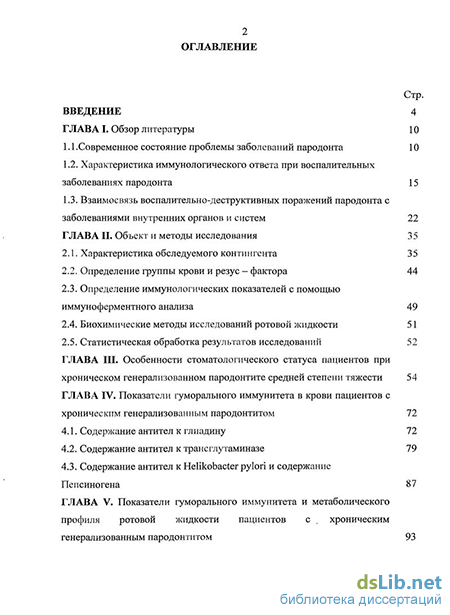 2

ОГЛАВЛЕНИЕ

Стр.

ВВЕДЕНИЕ 4

ГЛАВА I. Обзор литературы 10

1.1.Современное состояние проблемы заболеваний пародонта 10

1.2. Характеристика иммунологического ответа при воспалительных заболеваниях пародонта 15

1.3. Взаимосвязь воспалительно-деструктивных поражений пародонта с заболеваниями внутренних органов и систем 22

ГЛАВА II. Объект и методы исследования 35

2.1. Характеристика обследуемого контингента 35

2.2. Определение группы крови и резус – фактора 44

2.3. Определение иммунологических показателей с помощью иммуноферментного анализа 49

2.4. Биохимические методы исследований ротовой жидкости 51

2.5. Статистическая обработка результатов исследований 52

ГЛАВА III. Особенности стоматологического статуса пациентов при хроническом генерализованном пародонтите средней степени тяжести 54

ГЛАВА IV. Показатели гуморального иммунитета в крови пациентов с хроническим генерализованным пародонтитом 72

4.1. Содержание антител к глиадину 72

4.2. Содержание антител к трансглутаминазе 79

4.3. Содержание антител к Helikobacter pylori и содержание Пепсиногена 87

ГЛАВА V. Показатели гуморального иммунитета и метаболического профиля ротовой жидкости пациентов с хроническим генерализованным пародонтитом 93

dsLib.net
библиотека диссертаций